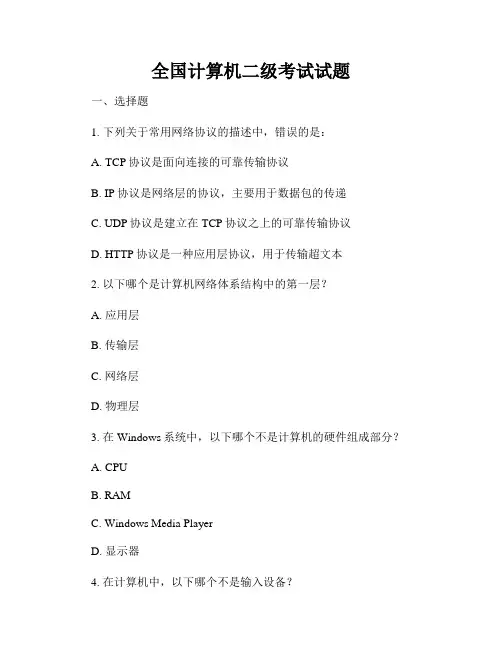 全国计算机二级考试试题

一、选择题

1. 下列关于常用网络协议的描述中，错误的是：

A. TCP 协议是面向连接的可靠传输协议

B. IP 协议是网络层的协议，主要用于数据包的传递

C. UDP 协议是建立在 TCP 协议之上的可靠传输协议

D. HTTP 协议是一种应用层协议，用于传输超文本

2. 以下哪个是计算机网络体系结构中的第一层？

A. 应用层

B. 传输层

C. 网络层

D. 物理层

3. 在 Windows 系统中，以下哪个不是计算机的硬件组成部分？

A. CPU

B. RAM

C. Windows Media Player

D. 显示器

4. 在计算机中，以下哪个不是输入设备？